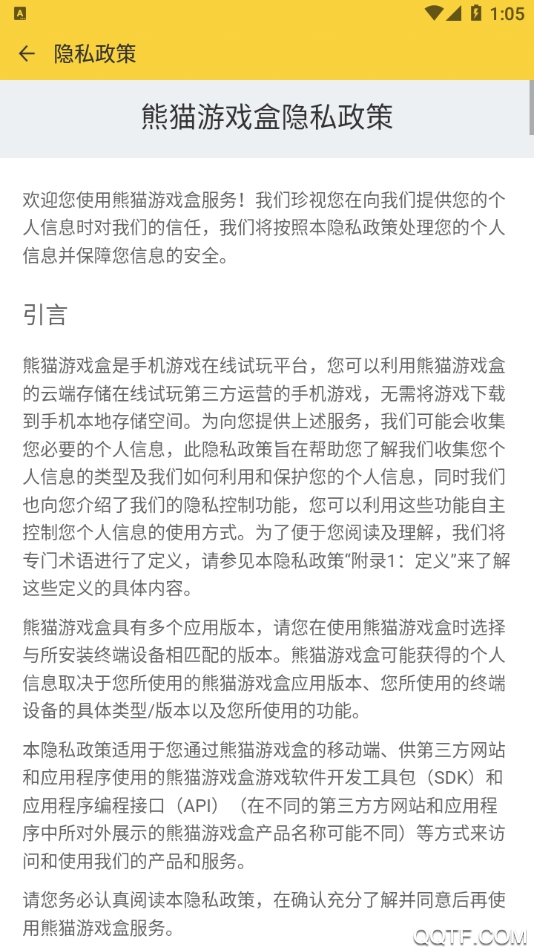 1:05

隐私政策

熊猫游戏盒隐私政策

欢迎您使用熊猫游戏盒服务！我们珍视您在向我们提供您的个人信息时对我们的信任，我们将按照本隐私政策处理您的个人信息并保障您信息的安全。

引言

熊猫游戏盒是手机游戏在线试玩平台，您可以利用熊猫游戏盒的云端存储在线试玩第三方运营的手机游戏，无需将游戏下载到手机本地存储空间。为向您提供上述服务，我们可能会收集您必要的个人信息，此隐私政策旨在帮助您了解我们收集您个人信息的类型及我们如何利用和保护您的个人信息，同时我们也向您介绍了我们的隐私控制功能，您可以利用这些功能自主控制您个人信息的使用方式。为了便于您阅读及理解，我们将专门术语进行了定义，请参见本隐私政策“附录1：定义”来了解这些定义的具体内容。

熊猫游戏盒具有多个应用版本，请您在使用熊猫游戏盒时选择与所安装终端设备相匹配的版本。熊猫游戏盒可能获得的个人信息取决于您所使用的熊猫游戏盒应用版本、您所使用的终端设备的具体类型/版本以及您所使用的功能。

本隐私政策适用于您通过熊猫游戏盒的移动端、供第三方网站和应用程序使用的熊猫游戏盒游戏软件开发工具包（SDK）和应用程序编程接口（API）（在不同的第三方方网站和应用程序中所对外展示的熊猫游戏盒产品名称可能不同）等方式来访问和使用我们的产品和服务。

请您务必认真阅读本隐私政策，在确认充分了解并同意后再使用熊猫游戏盒服务。

QQTF.COM